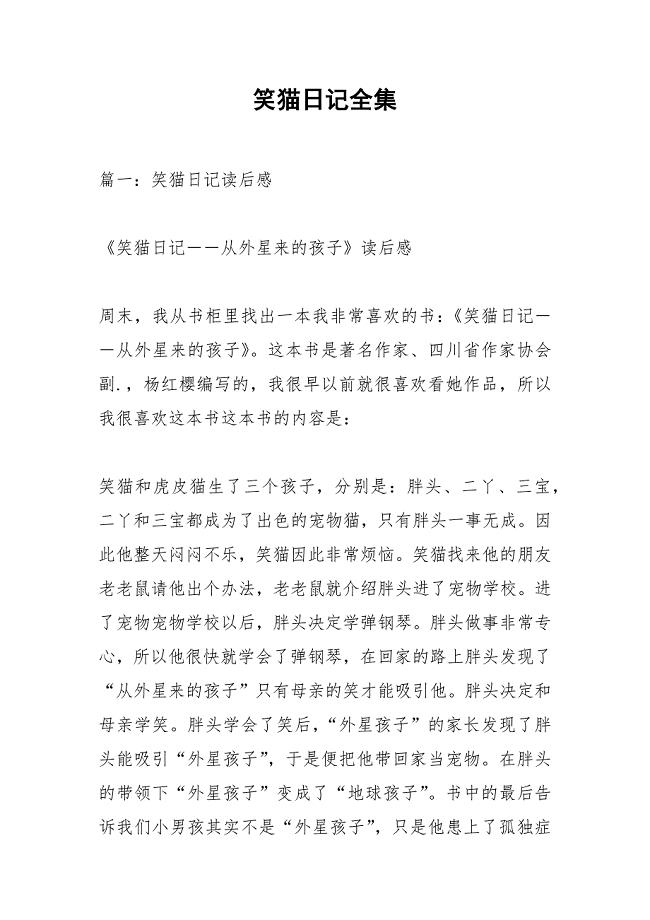 笑猫日记全集

篇一：笑猫日记读后感

《笑猫日记——从外星来的孩子》读后感

周末，我从书柜里找出一本我非常喜欢的书：《笑猫日记——从外星来的孩子》。这本书是著名作家、四川省作家协会副.，杨红樱编写的，我很早以前就很喜欢看她作品，所以我很喜欢这本书这本书的内容是：

笑猫和虎皮猫生了三个孩子，分别是：胖头、二丫、三宝，二丫和三宝都成为了出色的宠物猫，只有胖头一事无成。因此他整天闷闷不乐，笑猫因此非常烦恼。笑猫找来他的朋友老老鼠请他出个办法，老老鼠就介绍胖头进了宠物学校。进了宠物宠物学校以后，胖头决定学弹钢琴。胖头做事非常专心，所以他很快就学会了弹钢琴，在回家的路上胖头发现了“从外星来的孩子”只有母亲的笑才能吸引他。胖头决定和母亲学笑。胖头学会了笑后，“外星孩子”的家长发现了胖头能吸引“外星孩子”，于是便把他带回家当宠物。在胖头的带领下“外星孩子”变成了“地球孩子”。书中的最后告诉我们小男孩其实不是“外星孩子”，只是他患上了孤独症